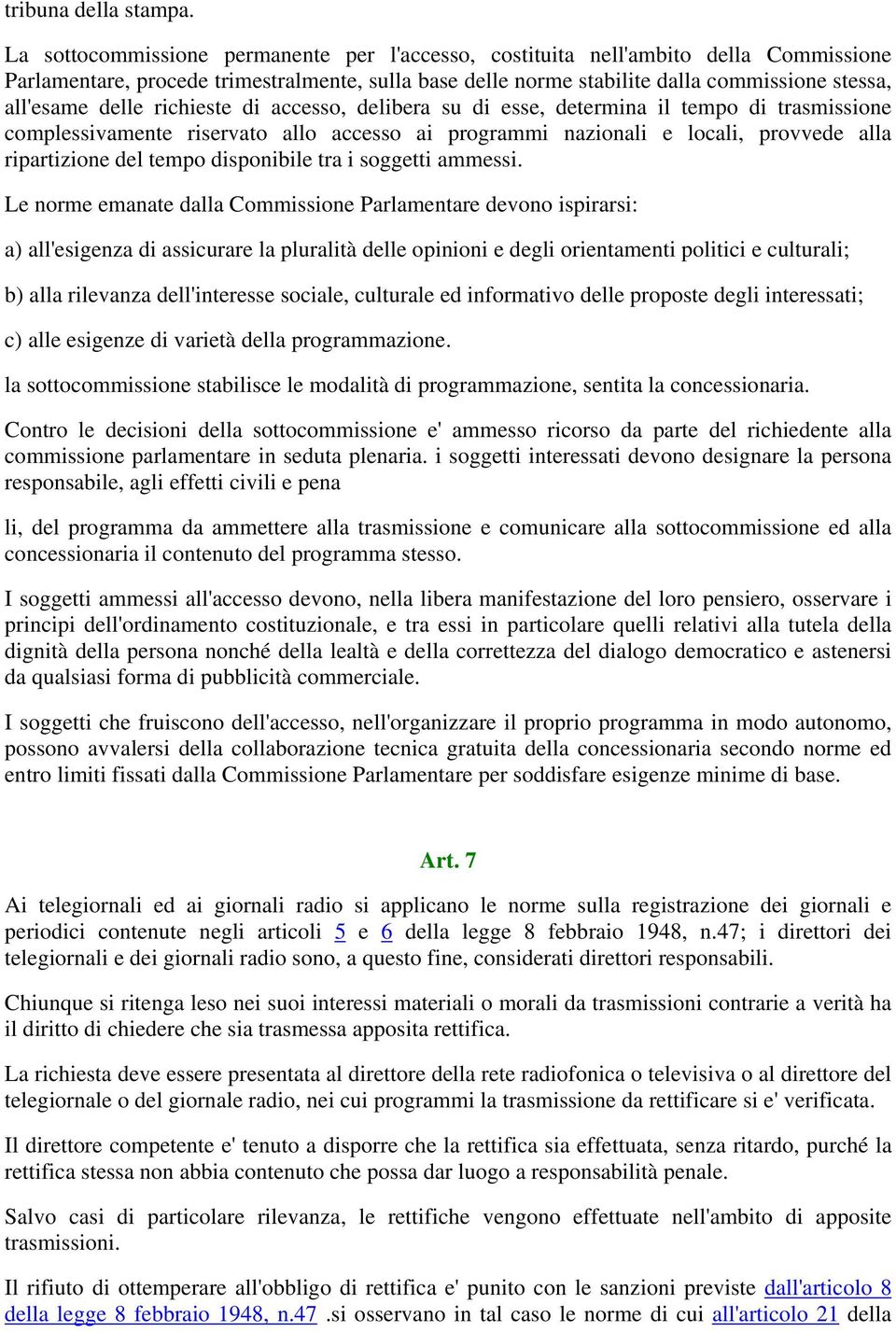 tribuna della stampa.

La sottocommissione permanente per l'accesso, costituita nell'ambito della Commissione Parlamentare, procede trimestralmente, sulla base delle norme stabilite dalla commissione stessa, all'esame delle richieste di accesso, delibera su di esse, determina il tempo di trasmissione complessivamente riservato allo accesso ai programmi nazionali e locali, provvede alla ripartizione del tempo disponibile tra i soggetti ammessi.

Le norme emanate dalla Commissione Parlamentare devono ispirarsi:

a) all'esigenza di assicurare la pluralità delle opinioni e degli orientamenti politici e culturali;

b) alla rilevanza dell'interesse sociale, culturale ed informativo delle proposte degli interessati;

c) alle esigenze di varietà della programmazione.

la sottocommissione stabilisce le modalità di programmazione, sentita la concessionaria.

Contro le decisioni della sottocommissione e' ammesso ricorso da parte del richiedente alla commissione parlamentare in seduta plenaria. i soggetti interessati devono designare la persona responsabile, agli effetti civili e pena

li, del programma da ammettere alla trasmissione e comunicare alla sottocommissione ed alla concessionaria il contenuto del programma stesso.

I soggetti ammessi all'accesso devono, nella libera manifestazione del loro pensiero, osservare i principi dell'ordinamento costituzionale, e tra essi in particolare quelli relativi alla tutela della dignità della persona nonché della lealtà e della correttezza del dialogo democratico e astenersi da qualsiasi forma di pubblicità commerciale.

I soggetti che fruiscono dell'accesso, nell'organizzare il proprio programma in modo autonomo, possono avvalersi della collaborazione tecnica gratuita della concessionaria secondo norme ed entro limiti fissati dalla Commissione Parlamentare per soddisfare esigenze minime di base.

Art. 7

Ai telegiornali ed ai giornali radio si applicano le norme sulla registrazione dei giornali e periodici contenute negli articoli 5 e 6 della legge 8 febbraio 1948, n.47; i direttori dei telegiornali e dei giornali radio sono, a questo fine, considerati direttori responsabili.

Chiunque si ritenga leso nei suoi interessi materiali o morali da trasmissioni contrarie a verità ha il diritto di chiedere che sia trasmessa apposita rettifica.

La richiesta deve essere presentata al direttore della rete radiofonica o televisiva o al direttore del telegiornale o del giornale radio, nei cui programmi la trasmissione da rettificare si e' verificata.

Il direttore competente e' tenuto a disporre che la rettifica sia effettuata, senza ritardo, purché la rettifica stessa non abbia contenuto che possa dar luogo a responsabilità penale.

Salvo casi di particolare rilevanza, le rettifiche vengono effettuate nell'ambito di apposite trasmissioni.

Il rifiuto di ottemperare all'obbligo di rettifica e' punito con le sanzioni previste dall'articolo 8 della legge 8 febbraio 1948, n.47 .si osservano in tal caso le norme di cui all'articolo 21 della